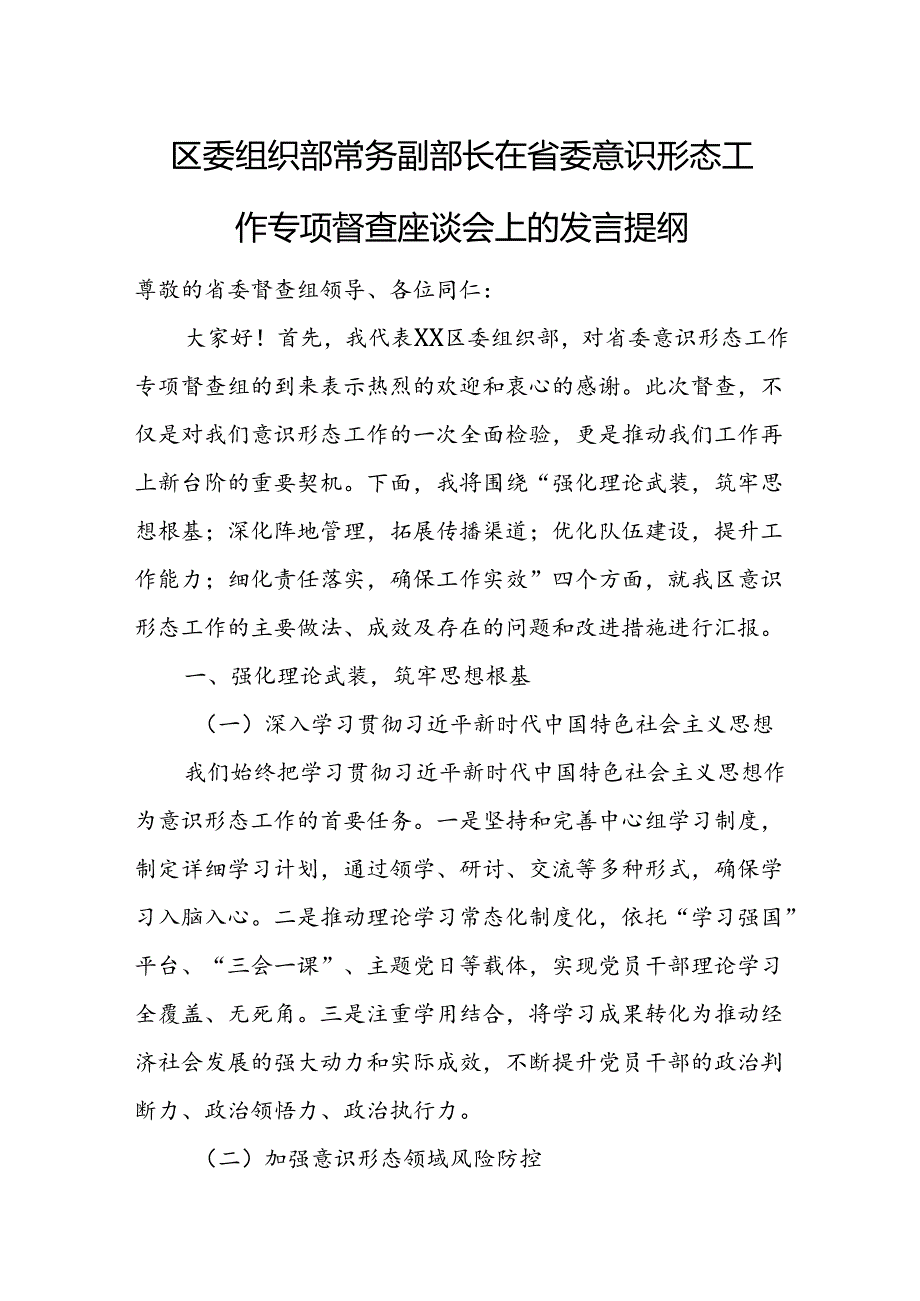 区委组织部常务副部长在省委意识形态工作专项督查座谈会上的发言提纲

尊敬的省委督查组领导、各位同仁：

大家好！首先，我代表XX区委组织部，对省委意识形态工作专项督查组的到来表示热烈的欢迎和衷心的感谢。此次督查，不仅是对我们意识形态工作的一次全面检验，更是推动我们工作再上新台阶的重要契机。下面，我将围绕“强化理论武装，筑牢思想根基；深化阵地管理，拓展传播渠道；优化队伍建设，提升工作能力；细化责任落实，确保工作实效”四个方面，就我区意识形态工作的主要做法、成效及存在的问题和改进措施进行汇报。

一、强化理论武装，筑牢思想根基

（一）深入学习贯彻习近平新时代中国特色社会主义思想

我们始终把学习贯彻习近平新时代中国特色社会主义思想作为意识形态工作的首要任务。一是坚持和完善中心组学习制度，制定详细学习计划，通过领学、研讨、交流等多种形式，确保学习入脑入心。二是推动理论学习常态化制度化，依托“学习强国”平台、“三会一课”、主题党日等载体，实现党员干部理论学习全覆盖、无死角。三是注重学用结合，将学习成果转化为推动经济社会发展的强大动力和实际成效，不断提升党员干部的政治判断力、政治领悟力、政治执行力。

（二）加强意识形态领域风险防控